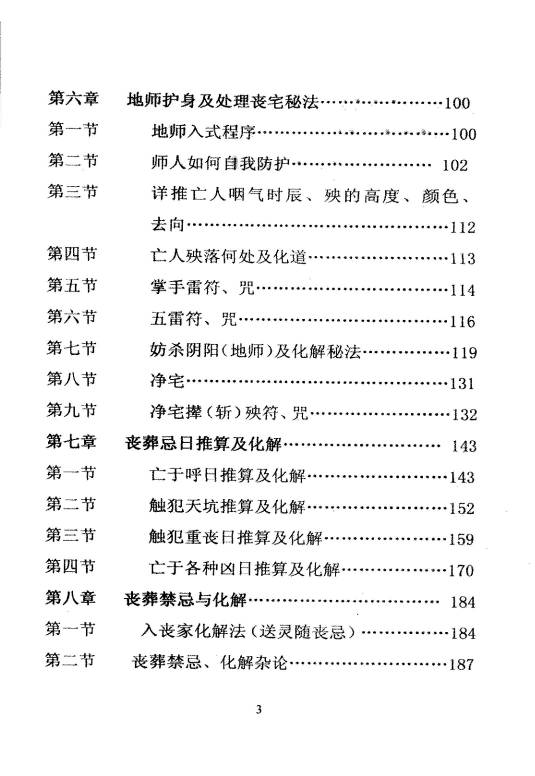 第六章 地师护身及处理丧宅秘法 100

第一节 地师入式程序 100

第二节 师人如何自我防护 102

第三节 详推亡人咽气时辰、殃的高度、颜色、去向 112

第四节 亡人殃落何处及化道 113

第五节 掌手雷符、咒 114

第六节 五雷符、咒 116

第七节 妨杀阴阳(地师)及化解秘法 119

第八节 净宅 131

第九节 净宅撵(斩)殃符、咒 132

第七章 丧葬忌日推算及化解 143

第一节 亡于呼日推算及化解 143

第二节 触犯天坑推算及化解 152

第三节 触犯重丧日推算及化解 159

第四节 亡于各种凶日推算及化解 170

第八章 丧葬禁忌与化解 184

第一节 入丧家化解法(送灵随丧忌) 184

第二节 丧葬禁忌、化解杂论 187

3